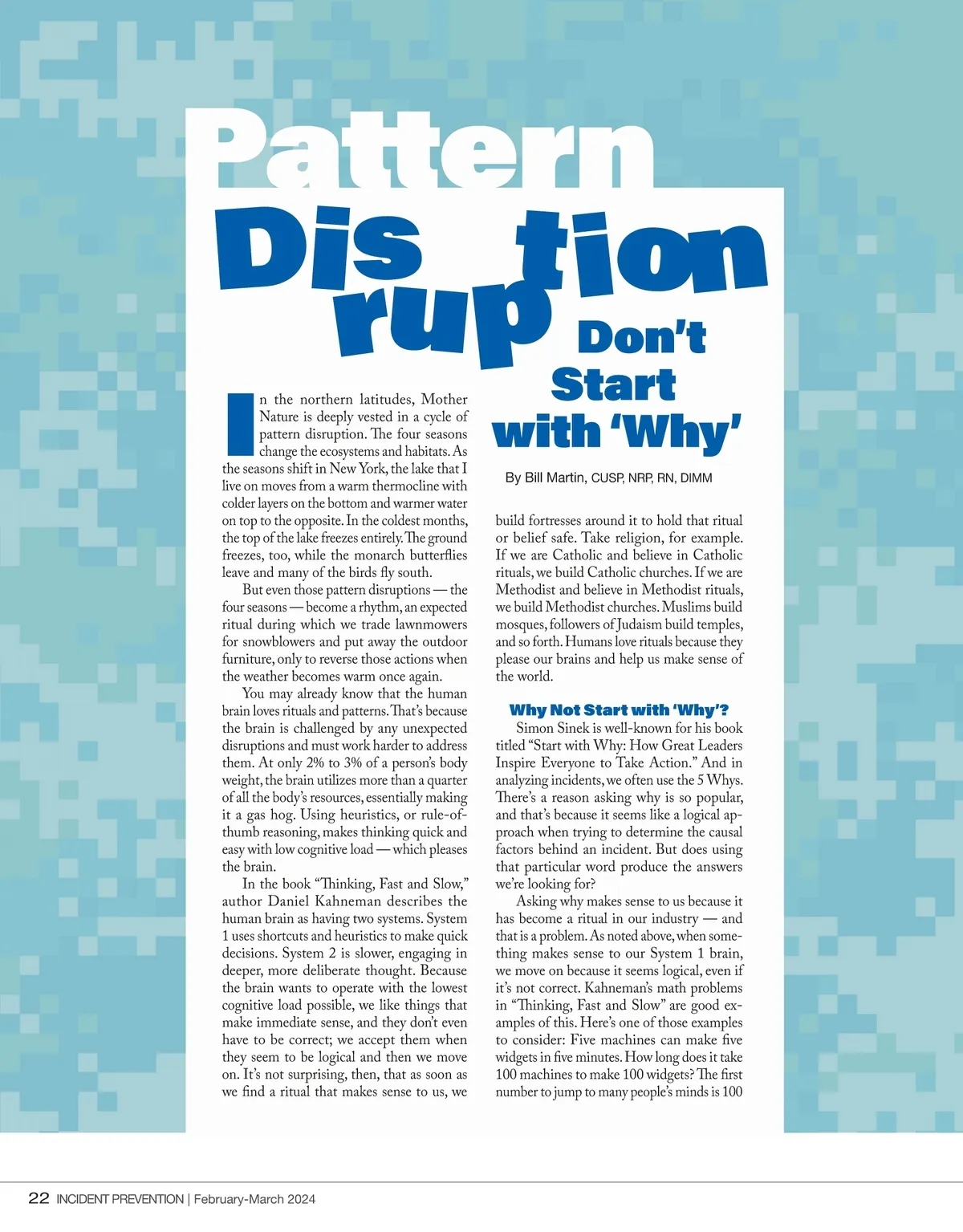 Pattern Disruption

Don't Start with 'Why'

By Bill Martin, CUSP, NRP, RN, DIMM

In the northern latitudes, Mother Nature is deeply vested in a cycle of pattern disruption. The four seasons change the ecosystems and habitats. As the seasons shift in New York, the lake that I live on moves from a warm thermocline with colder layers on the bottom and warmer water on top to the opposite. In the coldest months, the top of the lake freezes entirely. The ground freezes, too, while the monarch butterflies leave and many of the birds fly south.

But even those pattern disruptions — the four seasons — become a rhythm, an expected ritual during which we trade lawnmowers for snowblowers and put away the outdoor furniture, only to reverse those actions when the weather becomes warm once again.

You may already know that the human brain loves rituals and patterns. That's because the brain is challenged by any unexpected disruptions and must work harder to address them. At only 2% to 3% of a person's body weight, the brain utilizes more than a quarter of all the body's resources, essentially making it a gas hog. Using heuristics, or rule-of-thumb reasoning, makes thinking quick and easy with low cognitive load — which pleases the brain.

In the book "Thinking, Fast and Slow," author Daniel Kahneman describes the human brain as having two systems. System 1 uses shortcuts and heuristics to make quick decisions. System 2 is slower, engaging in deeper, more deliberate thought. Because the brain wants to operate with the lowest cognitive load possible, we like things that make immediate sense, and they don't even have to be correct; we accept them when they seem to be logical and then we move on. It's not surprising, then, that as soon as we find a ritual that makes sense to us, we build fortresses around it to hold that ritual or belief safe. Take religion, for example. If we are Catholic and believe in Catholic rituals, we build Catholic churches. If we are Methodist and believe in Methodist rituals, we build Methodist churches. Muslims build mosques, followers of Judaism build temples, and so forth. Humans love rituals because they please our brains and help us make sense of the world.

Why Not Start with 'Why'?

Simon Sinek is well-known for his book titled "Start with Why: How Great Leaders Inspire Everyone to Take Action." And in analyzing incidents, we often use the 5 Whys. There's a reason asking why is so popular, and that's because it seems like a logical approach when trying to determine the causal factors behind an incident. But does using that particular word produce the answers we're looking for?

Asking why makes sense to us because it has become a ritual in our industry — and that is a problem. As noted above, when something makes sense to our System 1 brain, we move on because it seems logical, even if it's not correct. Kahneman's math problems in "Thinking, Fast and Slow" are good examples of this. Here's one of those examples to consider: Five machines can make five widgets in five minutes. How long does it take 100 machines to make 100 widgets? The first number to jump to many people's minds is 100

22 INCIDENT PREVENTION | February-March 2024